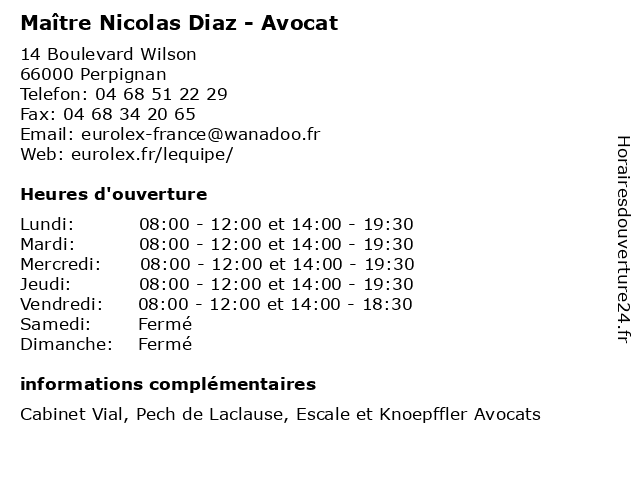 Maître Nicolas Diaz - Avocat

14 Boulevard Wilson
66000 Perpignan
Telefon: 04 68 51 22 29
Fax: 04 68 34 20 65
Email: eurolex-france@wanadoo.fr
Web: eurolex.fr/lequipe/

Heures d'ouverture

| | |
|---|---|
| Lundi: | 08:00 - 12:00 et 14:00 - 19:30 |
| Mardi: | 08:00 - 12:00 et 14:00 - 19:30 |
| Mercredi: | 08:00 - 12:00 et 14:00 - 19:30 |
| Jeudi: | 08:00 - 12:00 et 14:00 - 19:30 |
| Vendredi: | 08:00 - 12:00 et 14:00 - 18:30 |
| Samedi: | Fermé |
| Dimanche: | Fermé |

informations complémentaires

Cabinet Vial, Pech de Laclause, Escale et Knoepffler Avocats

Horairesdouverture24.fr